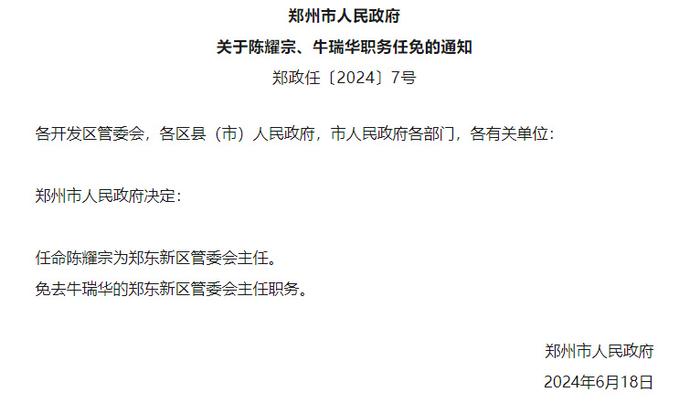 郑州市人民政府
关于陈耀宗、牛瑞华职务任免的通知
郑政任〔2024〕7号

各开发区管委会，各区县（市）人民政府，市人民政府各部门，各有关单位：

郑州市人民政府决定：

任命陈耀宗为郑东新区管委会主任。
免去牛瑞华的郑东新区管委会主任职务。

郑州市人民政府
2024年6月18日